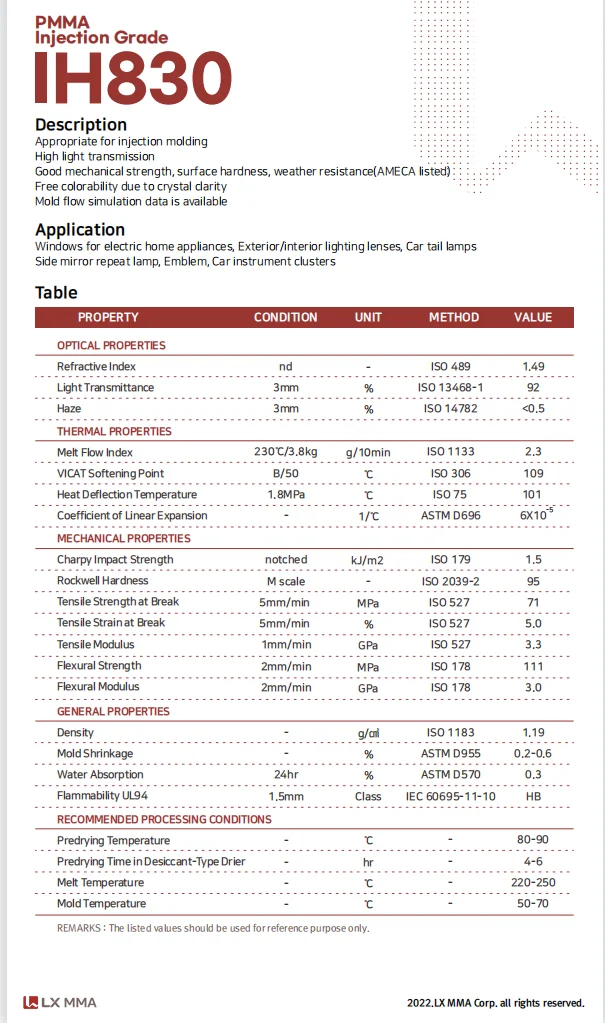 PMMA
Injection Grade
IH830

Description
Appropriate for injection molding
High light transmission
Good mechanical strength, surface hardness, weather resistance(AMECA listed)
Free colorability due to crystal clarity
Mold flow simulation data is available

Application
Windows for electric home appliances, Exterior/interior lighting lenses, Car tail lamps
Side mirror repeat lamp, Emblem, Car instrument clusters

Table

| PROPERTY | CONDITION | UNIT | METHOD | VALUE |
|---|---|---|---|---|
| OPTICAL PROPERTIES | | | | |
| Refractive Index | nd | - | ISO 489 | 1.49 |
| Light Transmittance | 3mm | % | ISO 13468-1 | 92 |
| Haze | 3mm | % | ISO 14782 | <0.5 |
| THERMAL PROPERTIES | | | | |
| Melt Flow Index | 230℃/3.8kg | g/10min | ISO 1133 | 2.3 |
| VICAT Softening Point | B/50 | ℃ | ISO 306 | 109 |
| Heat Deflection Temperature | 1.8MPa | ℃ | ISO 75 | 101 |
| Coefficient of Linear Expansion | - | 1/℃ | ASTM D696 | $6X10^{-5}$ |
| MECHANICAL PROPERTIES | | | | |
| Charpy Impact Strength | notched | kJ/m2 | ISO 179 | 1.5 |
| Rockwell Hardness | M scale | - | ISO 2039-2 | 95 |
| Tensile Strength at Break | 5mm/min | MPa | ISO 527 | 71 |
| Tensile Strain at Break | 5mm/min | % | ISO 527 | 5.0 |
| Tensile Modulus | 1mm/min | GPa | ISO 527 | 3.3 |
| Flexural Strength | 2mm/min | MPa | ISO 178 | 111 |
| Flexural Modulus | 2mm/min | GPa | ISO 178 | 3.0 |
| GENERAL PROPERTIES | | | | |
| Density | - | g/㎤ | ISO 1183 | 1.19 |
| Mold Shrinkage | - | % | ASTM D955 | 0.2-0.6 |
| Water Absorption | 24hr | % | ASTM D570 | 0.3 |
| Flammability UL94 | 1.5mm | Class | IEC 60695-11-10 | HB |
| RECOMMENDED PROCESSING CONDITIONS | | | | |
| Predrying Temperature | - | ℃ | - | 80-90 |
| Predrying Time in Desiccant-Type Drier | - | hr | - | 4-6 |
| Melt Temperature | - | ℃ | - | 220-250 |
| Mold Temperature | - | ℃ | - | 50-70 |

REMARKS : The listed values should be used for reference purpose only.

LX MMA
2022.LX MMA Corp. all rights reserved.